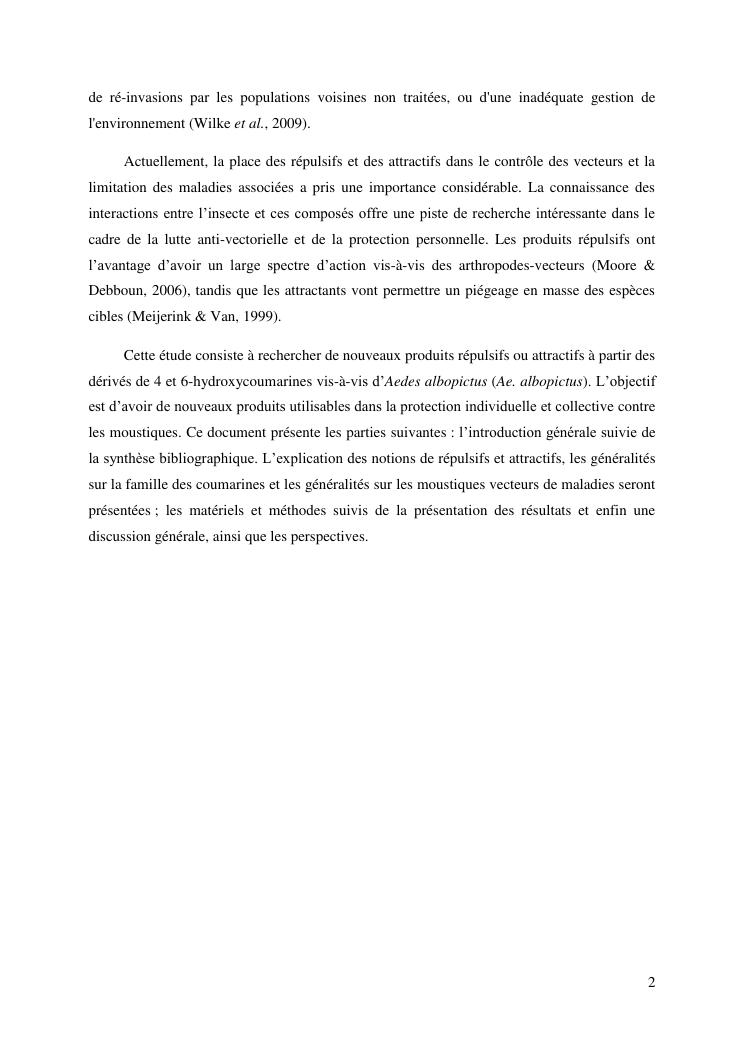 de ré-invasions par les populations voisines non traitées, ou d'une inadéquate gestion de l'environnement (Wilke et al., 2009).

Actuellement, la place des répulsifs et des attractifs dans le contrôle des vecteurs et la limitation des maladies associées a pris une importance considérable. La connaissance des interactions entre l'insecte et ces composés offre une piste de recherche intéressante dans le cadre de la lutte anti-vectorielle et de la protection personnelle. Les produits répulsifs ont l'avantage d'avoir un large spectre d'action vis-à-vis des arthropodes-vecteurs (Moore & Debboun, 2006), tandis que les attractants vont permettre un piégeage en masse des espèces cibles (Meijerink & Van, 1999).

Cette étude consiste à rechercher de nouveaux produits répulsifs ou attractifs à partir des dérivés de 4 et 6-hydroxycoumarines vis-à-vis d'Aedes albopictus (Ae. albopictus). L'objectif est d'avoir de nouveaux produits utilisables dans la protection individuelle et collective contre les moustiques. Ce document présente les parties suivantes : l'introduction générale suivie de la synthèse bibliographique. L'explication des notions de répulsifs et attractifs, les généralités sur la famille des coumarines et les généralités sur les moustiques vecteurs de maladies seront présentées ; les matériels et méthodes suivis de la présentation des résultats et enfin une discussion générale, ainsi que les perspectives.

2